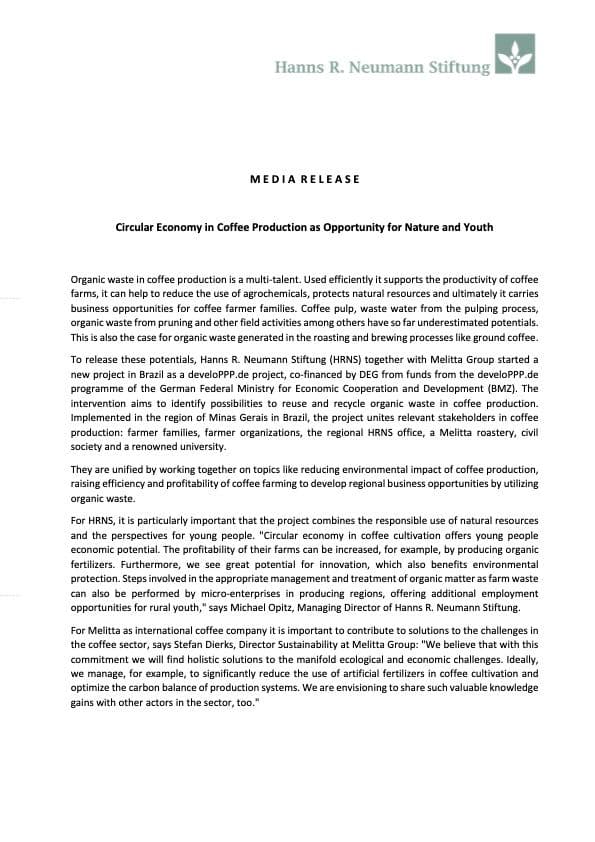 Hanns R. Neumann Stiftung

MEDIA RELEASE

Circular Economy in Coffee Production as Opportunity for Nature and Youth

Organic waste in coffee production is a multi-talent. Used efficiently it supports the productivity of coffee farms, it can help to reduce the use of agrochemicals, protects natural resources and ultimately it carries business opportunities for coffee farmer families. Coffee pulp, waste water from the pulping process, organic waste from pruning and other field activities among others have so far underestimated potentials. This is also the case for organic waste generated in the roasting and brewing processes like ground coffee.

To release these potentials, Hanns R. Neumann Stiftung (HRNS) together with Melitta Group started a new project in Brazil as a develoPPP.de project, co-financed by DEG from funds from the develoPPP.de programme of the German Federal Ministry for Economic Cooperation and Development (BMZ). The intervention aims to identify possibilities to reuse and recycle organic waste in coffee production. Implemented in the region of Minas Gerais in Brazil, the project unites relevant stakeholders in coffee production: farmer families, farmer organizations, the regional HRNS office, a Melitta roastery, civil society and a renowned university.

They are unified by working together on topics like reducing environmental impact of coffee production, raising efficiency and profitability of coffee farming to develop regional business opportunities by utilizing organic waste.

For HRNS, it is particularly important that the project combines the responsible use of natural resources and the perspectives for young people. "Circular economy in coffee cultivation offers young people economic potential. The profitability of their farms can be increased, for example, by producing organic fertilizers. Furthermore, we see great potential for innovation, which also benefits environmental protection. Steps involved in the appropriate management and treatment of organic matter as farm waste can also be performed by micro-enterprises in producing regions, offering additional employment opportunities for rural youth," says Michael Opitz, Managing Director of Hanns R. Neumann Stiftung.

For Melitta as international coffee company it is important to contribute to solutions to the challenges in the coffee sector, says Stefan Dierks, Director Sustainability at Melitta Group: "We believe that with this commitment we will find holistic solutions to the manifold ecological and economic challenges. Ideally, we manage, for example, to significantly reduce the use of artificial fertilizers in coffee cultivation and optimize the carbon balance of production systems. We are envisioning to share such valuable knowledge gains with other actors in the sector, too."